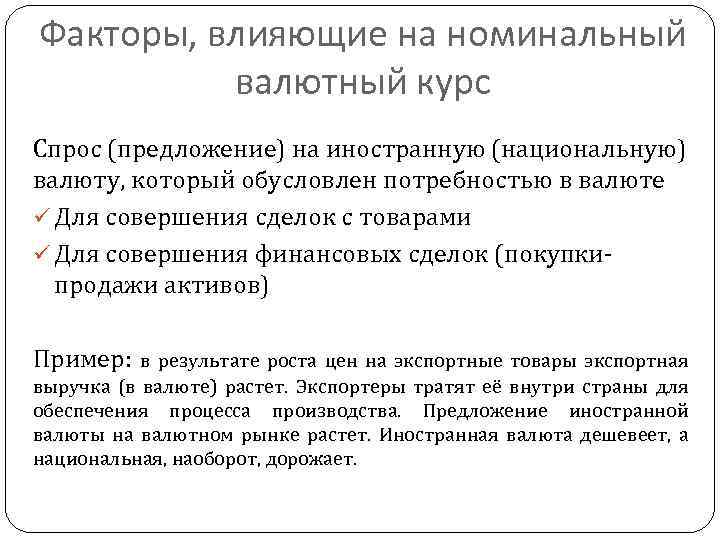 Факторы, влияющие на номинальный валютный курс

Спрос (предложение) на иностранную (национальную) валюту, который обусловлен потребностью в валюте
✓ Для совершения сделок с товарами
✓ Для совершения финансовых сделок (покупки-продажи активов)

Пример: в результате роста цен на экспортные товары экспортная выручка (в валюте) растет. Экспортеры тратят её внутри страны для обеспечения процесса производства. Предложение иностранной валюты на валютном рынке растет. Иностранная валюта дешевеет, а национальная, наоборот, дорожает.